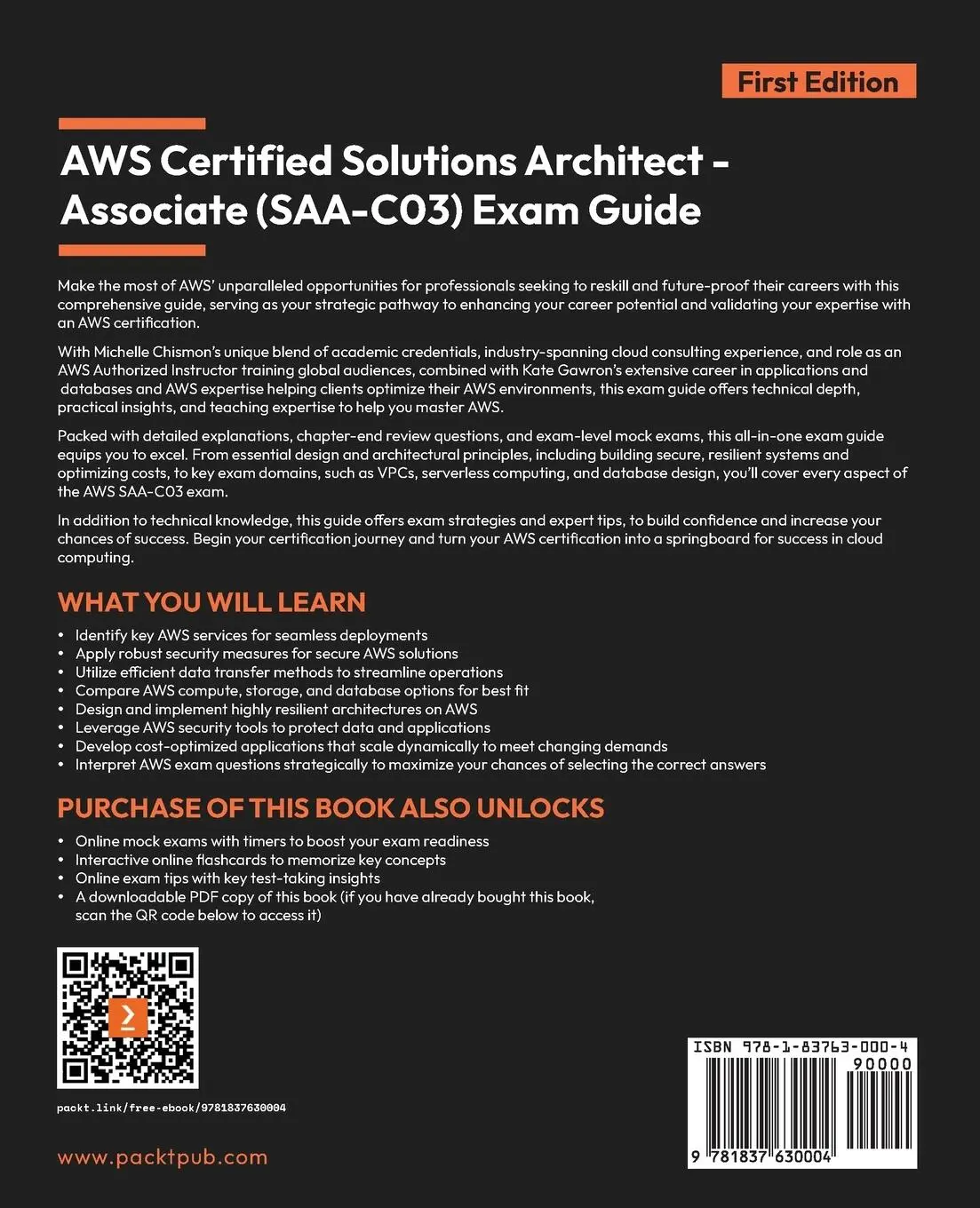 First Edition

AWS Certified Solutions Architect - Associate (SAA-C03) Exam Guide

Make the most of AWS' unparalleled opportunities for professionals seeking to reskill and future-proof their careers with this comprehensive guide, serving as your strategic pathway to enhancing your career potential and validating your expertise with an AWS certification.

With Michelle Chismon's unique blend of academic credentials, industry-spanning cloud consulting experience, and role as an AWS Authorized Instructor training global audiences, combined with Kate Gawron's extensive career in applications and databases and AWS expertise helping clients optimize their AWS environments, this exam guide offers technical depth, practical insights, and teaching expertise to help you master AWS.

Packed with detailed explanations, chapter-end review questions, and exam-level mock exams, this all-in-one exam guide equips you to excel. From essential design and architectural principles, including building secure, resilient systems and optimizing costs, to key exam domains, such as VPCs, serverless computing, and database design, you'll cover every aspect of the AWS SAA-C03 exam.

In addition to technical knowledge, this guide offers exam strategies and expert tips, to build confidence and increase your chances of success. Begin your certification journey and turn your AWS certification into a springboard for success in cloud computing.

WHAT YOU WILL LEARN

• Identify key AWS services for seamless deployments
• Apply robust security measures for secure AWS solutions
• Utilize efficient data transfer methods to streamline operations
• Compare AWS compute, storage, and database options for best fit
• Design and implement highly resilient architectures on AWS
• Leverage AWS security tools to protect data and applications
• Develop cost-optimized applications that scale dynamically to meet changing demands
• Interpret AWS exam questions strategically to maximize your chances of selecting the correct answers

PURCHASE OF THIS BOOK ALSO UNLOCKS

• Online mock exams with timers to boost your exam readiness
• Interactive online flashcards to memorize key concepts
• Online exam tips with key test-taking insights
• A downloadable PDF copy of this book (if you have already bought this book, scan the QR code below to access it)

packt.link/free-ebook/9781837630004

www.packtpub.com

ISBN 978-1-83763-000-4
90000
9 781837 630004